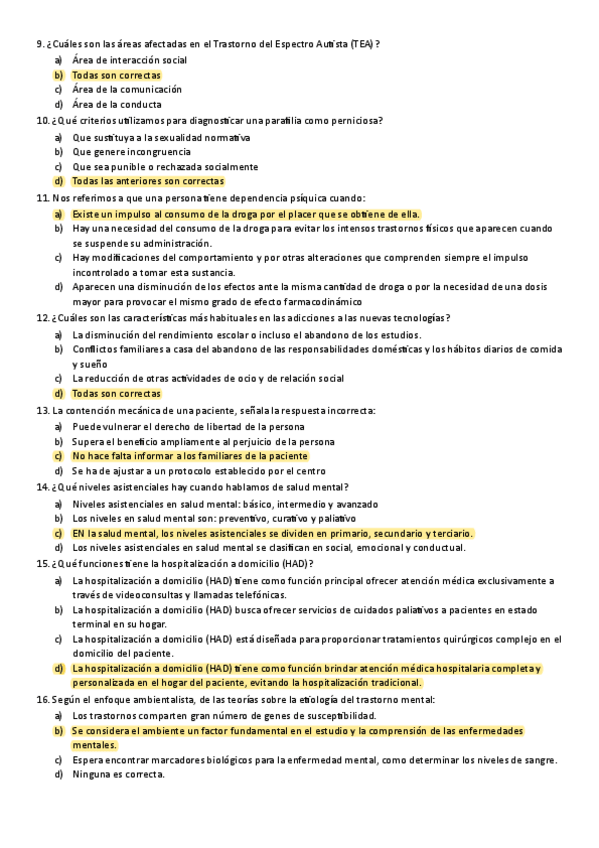 9. ¿Cuáles son las áreas afectadas en el Trastorno del Espectro Autista (TEA)?
a) Área de interacción social
b) Todas son correctas
c) Área de la comunicación
d) Área de la conducta

10. ¿Qué criterios utilizamos para diagnosticar una parafilia como perniciosa?
a) Que sustituya a la sexualidad normativa
b) Que genere incongruencia
c) Que sea punible o rechazada socialmente
d) Todas las anteriores son correctas

11. Nos referimos a que una persona tiene dependencia psíquica cuando:
a) Existe un impulso al consumo de la droga por el placer que se obtiene de ella.
b) Hay una necesidad del consumo de la droga para evitar los intensos trastornos físicos que aparecen cuando se suspende su administración.
c) Hay modificaciones del comportamiento y por otras alteraciones que comprenden siempre el impulso incontrolado a tomar esta sustancia.
d) Aparecen una disminución de los efectos ante la misma cantidad de droga o por la necesidad de una dosis mayor para provocar el mismo grado de efecto farmacodinámico

12. ¿Cuáles son las características más habituales en las adicciones a las nuevas tecnologías?
a) La disminución del rendimiento escolar o incluso el abandono de los estudios.
b) Conflictos familiares a casa del abandono de las responsabilidades domésticas y los hábitos diarios de comida y sueño
c) La reducción de otras actividades de ocio y de relación social
d) Todas son correctas

13. La contención mecánica de una paciente, señala la respuesta incorrecta:
a) Puede vulnerar el derecho de libertad de la persona
b) Supera el beneficio ampliamente al perjuicio de la persona
c) No hace falta informar a los familiares de la paciente
d) Se ha de ajustar a un protocolo establecido por el centro

14. ¿Qué niveles asistenciales hay cuando hablamos de salud mental?
a) Niveles asistenciales en salud mental: básico, intermedio y avanzado
b) Los niveles en salud mental son: preventivo, curativo y paliativo
c) EN la salud mental, los niveles asistenciales se dividen en primario, secundario y terciario.
d) Los niveles asistenciales en salud mental se clasifican en social, emocional y conductual.

15. ¿Qué funciones tiene la hospitalización a domicilio (HAD)?
a) La hospitalización a domicilio (HAD) tiene como función principal ofrecer atención médica exclusivamente a través de videoconsultas y llamadas telefónicas.
b) La hospitalización a domicilio (HAD) busca ofrecer servicios de cuidados paliativos a pacientes en estado terminal en su hogar.
c) La hospitalización a domicilio (HAD) está diseñada para proporcionar tratamientos quirúrgicos complejo en el domicilio del paciente.
d) La hospitalización a domicilio (HAD) tiene como función brindar atención médica hospitalaria completa y personalizada en el hogar del paciente, evitando la hospitalización tradicional.

16. Según el enfoque ambientalista, de las teorías sobre la etiología del trastorno mental:
a) Los trastornos comparten gran número de genes de susceptibilidad.
b) Se considera el ambiente un factor fundamental en el estudio y la comprensión de las enfermedades mentales.
c) Espera encontrar marcadores biológicos para la enfermedad mental, como determinar los niveles de sangre.
d) Ninguna es correcta.